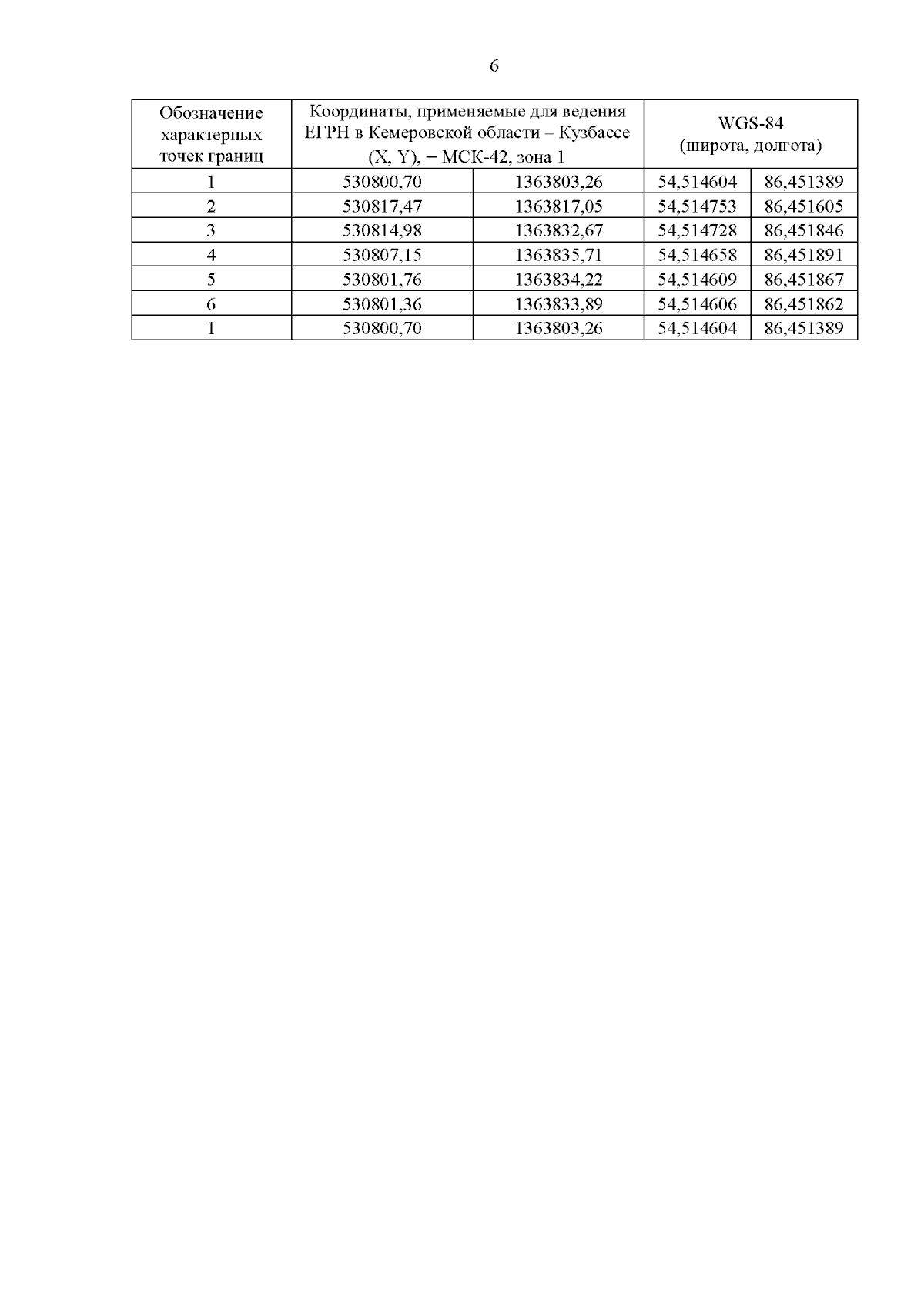 6

| Обозначение характерных точек границ | Координаты, применяемые для ведения ЕГРН в Кемеровской области – Кузбассе (X, Y), – МСК-42, зона 1 | | WGS-84 (широта, долгота) | |
|---|---|---|---|---|
| 1 | 530800,70 | 1363803,26 | 54,514604 | 86,451389 |
| 2 | 530817,47 | 1363817,05 | 54,514753 | 86,451605 |
| 3 | 530814,98 | 1363832,67 | 54,514728 | 86,451846 |
| 4 | 530807,15 | 1363835,71 | 54,514658 | 86,451891 |
| 5 | 530801,76 | 1363834,22 | 54,514609 | 86,451867 |
| 6 | 530801,36 | 1363833,89 | 54,514606 | 86,451862 |
| 1 | 530800,70 | 1363803,26 | 54,514604 | 86,451389 |